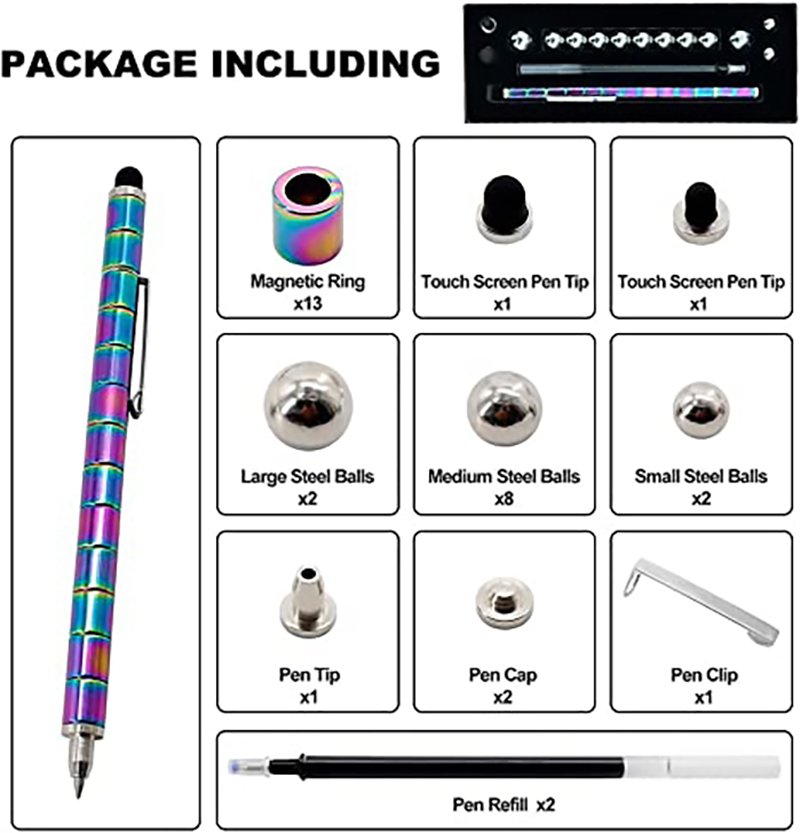 PACKAGE INCLUDING

Magnetic Ring
x13

Touch Screen Pen Tip
x1

Touch Screen Pen Tip
x1

Large Steel Balls
x2

Medium Steel Balls
x8

Small Steel Balls
x2

Pen Tip
x1

Pen Cap
x2

Pen Clip
x1

Pen Refill x2